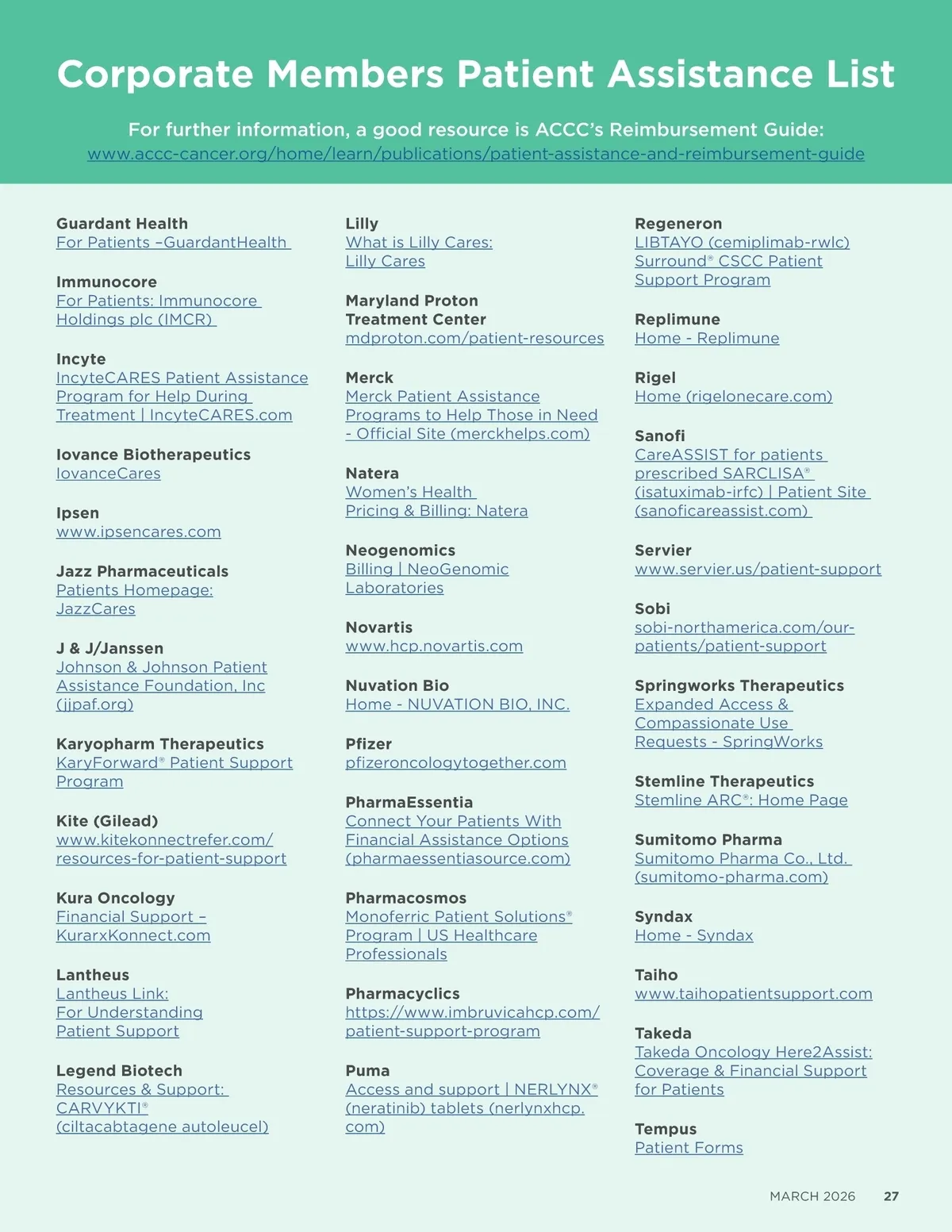 Corporate Members Patient Assistance List

For further information, a good resource is ACCC's Reimbursement Guide: www.accc-cancer.org/home/learn/publications/patient-assistance-and-reimbursement-guide

Guardant Health
For Patients –GuardantHealth

Immunocore
For Patients: Immunocore Holdings plc (IMCR)

Incyte
IncyteCARES Patient Assistance Program for Help During Treatment | IncyteCARES.com

Iovance Biotherapeutics
IovanceCares

Ipsen
www.ipsencares.com

Jazz Pharmaceuticals
Patients Homepage: JazzCares

J & J/Janssen
Johnson & Johnson Patient Assistance Foundation, Inc (jjpaf.org)

Karyopharm Therapeutics
KaryForward® Patient Support Program

Kite (Gilead)
www.kitekonnectrefer.com/resources-for-patient-support

Kura Oncology
Financial Support – KurarxKonnect.com

Lantheus
Lantheus Link: For Understanding Patient Support

Legend Biotech
Resources & Support: CARVYKTI® (ciltacabtagene autoleucel)

Lilly
What is Lilly Cares: Lilly Cares

Maryland Proton Treatment Center
mdproton.com/patient-resources

Merck
Merck Patient Assistance Programs to Help Those in Need - Official Site (merckhelps.com)

Natera
Women's Health Pricing & Billing: Natera

Neogenomics
Billing | NeoGenomic Laboratories

Novartis
www.hcp.novartis.com

Nuvation Bio
Home - NUVATION BIO, INC.

Pfizer
pfizeroncologytogether.com

PharmaEssentia
Connect Your Patients With Financial Assistance Options (pharmaessentiasource.com)

Pharmacosmos
Monoferric Patient Solutions® Program | US Healthcare Professionals

Pharmacyclics
https://www.imbruvicahcp.com/patient-support-program

Puma
Access and support | NERLYNX® (neratinib) tablets (nerlynxhcp.com)

Regeneron
LIBTAYO (cemiplimab-rwlc) Surround® CSCC Patient Support Program

Replimune
Home - Replimune

Rigel
Home (rigelonecare.com)

Sanofi
CareASSIST for patients prescribed SARCLISA® (isatuximab-irfc) | Patient Site (sanoficareassist.com)

Servier
www.servier.us/patient-support

Sobi
sobi-northamerica.com/our-patients/patient-support

Springworks Therapeutics
Expanded Access & Compassionate Use Requests - SpringWorks

Stemline Therapeutics
Stemline ARC®: Home Page

Sumitomo Pharma
Sumitomo Pharma Co., Ltd. (sumitomo-pharma.com)

Syndax
Home - Syndax

Taiho
www.taihopatientsupport.com

Takeda
Takeda Oncology Here2Assist: Coverage & Financial Support for Patients

Tempus
Patient Forms

MARCH 2026 27